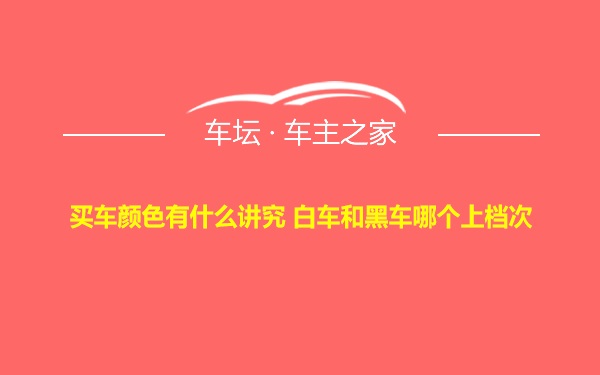 车坛 · 车主之家

买车颜色有什么讲究 白车和黑车哪个上档次